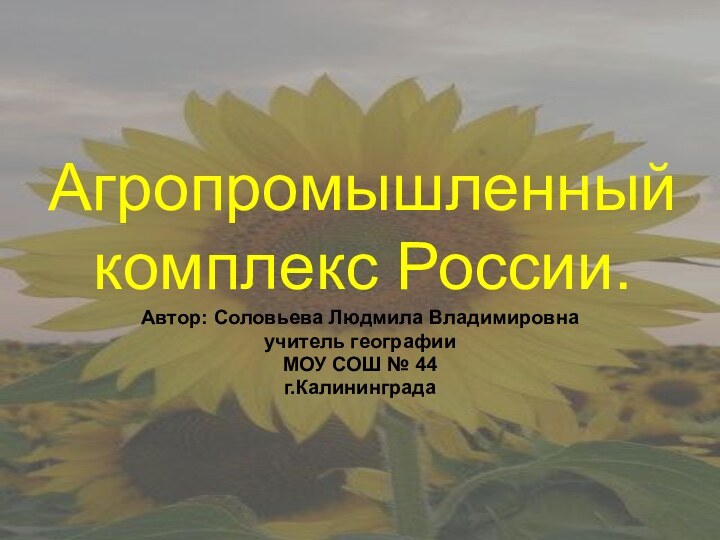 Агропромышленный комплекс России.

Автор: Соловьева Людмила Владимировна
учитель географии
МОУ СОШ № 44
г.Калининграда